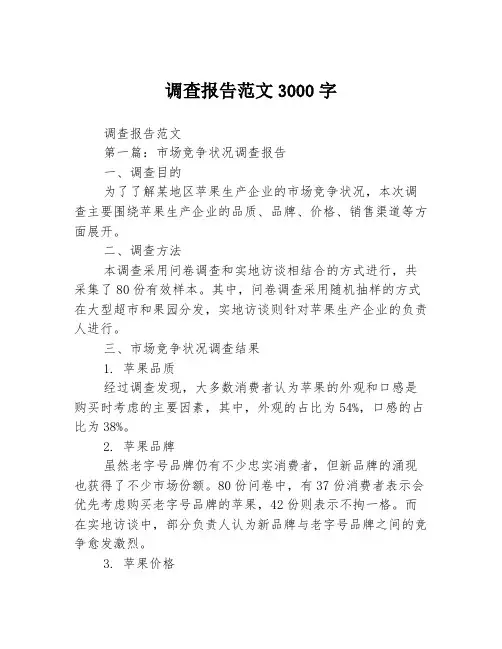 调查报告范文 3000 字

调查报告范文

第一篇：市场竞争状况调查报告

一、调查目的

为了了解某地区苹果生产企业的市场竞争状况，本次调查主要围绕苹果生产企业的品质、品牌、价格、销售渠道等方面展开。

二、调查方法

本调查采用问卷调查和实地访谈相结合的方式进行，共采集了 80 份有效样本。其中，问卷调查采用随机抽样的方式在大型超市和果园分发，实地访谈则针对苹果生产企业的负责人进行。

三、市场竞争状况调查结果

1. 苹果品质

经过调查发现，大多数消费者认为苹果的外观和口感是购买时考虑的主要因素，其中，外观的占比为 54%，口感的占比为 38%。

2. 苹果品牌

虽然老字号品牌仍有不少忠实消费者，但新品牌的涌现也获得了不少市场份额。80 份问卷中，有 37 份消费者表示会优先考虑购买老字号品牌的苹果，42 份则表示不拘一格。而在实地访谈中，部分负责人认为新品牌与老字号品牌之间的竞争愈发激烈。

3. 苹果价格